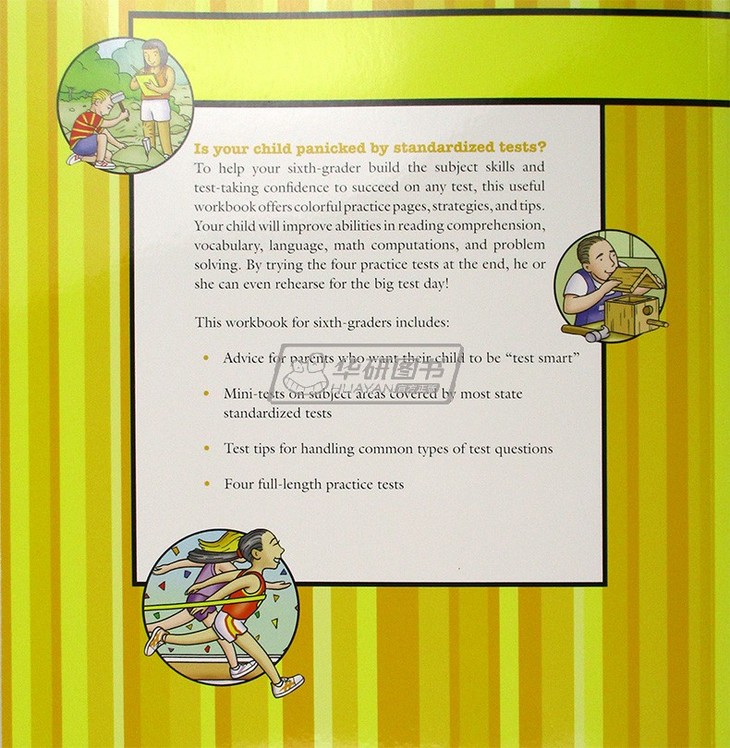 Is your child panicked by standardized tests?

To help your sixth-grader build the subject skills and test-taking confidence to succeed on any test, this useful workbook offers colorful practice pages, strategies, and tips. Your child will improve abilities in reading comprehension, vocabulary, language, math computations, and problem solving. By trying the four practice tests at the end, he or she can even rehearse for the big test day!

This workbook for sixth-graders includes:

• Advice for parents who want their child to be "test smart"

• Mini-tests on subject areas covered by most state standardized tests

• Test tips for handling common types of test questions

• Four full-length practice tests

华研图书
HUAYAN